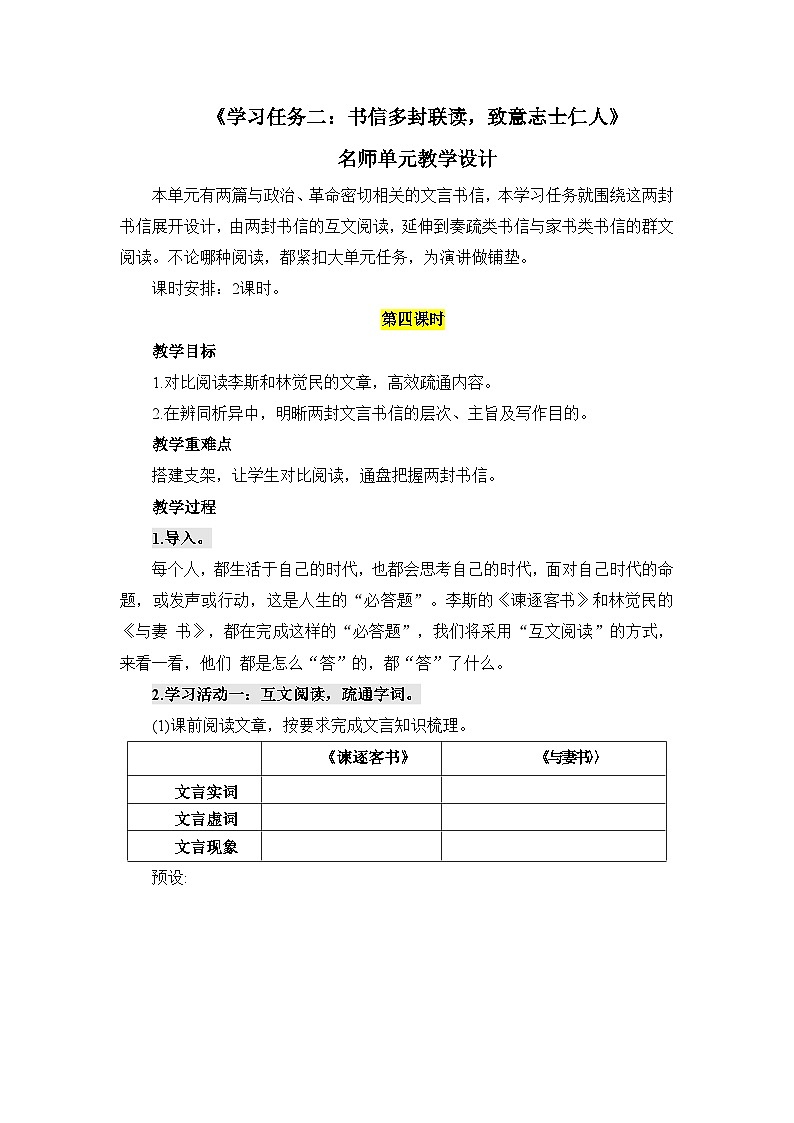 《学习任务二：书信多封联读，致意志士仁人》

名师单元教学设计

本单元有两篇与政治、革命密切相关的文言书信，本学习任务就围绕这两封书信展开设计，由两封书信的互文阅读，延伸到奏疏类书信与家书类书信的群文阅读。不论哪种阅读，都紧扣大单元任务，为演讲做铺垫。

课时安排：2课时。

第四课时

教学目标

1.对比阅读李斯和林觉民的文章，高效疏通内容。

2.在辨同析异中，明晰两封文言书信的层次、主旨及写作目的。

教学重难点

搭建支架，让学生对比阅读，通盘把握两封书信。

教学过程

1.导入。

每个人，都生活于自己的时代，也都会思考自己的时代，面对自己时代的命题，或发声或行动，这是人生的“必答题”。李斯的《谏逐客书》和林觉民的《与妻 书》，都在完成这样的“必答题”，我们将采用“互文阅读”的方式，来看一看，他们 都是怎么“答”的，都“答”了什么。

2.学习活动一：互文阅读，疏通字词。

(1)课前阅读文章，按要求完成文言知识梳理。

| | 《谏逐客书》 | 《与妻书》 |
|---|---|---|
| 文言实词 | | |
| 文言虚词 | | |
| 文言现象 | | |

预设: